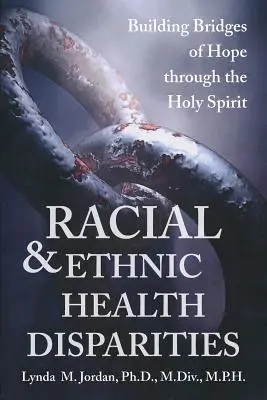 Building Bridges of Hope through the Holy Spirit

RACIAL & ETHNIC HEALTH DISPARITIES

Lynda M. Jordan, Ph.D., M.Div., M.P.H.